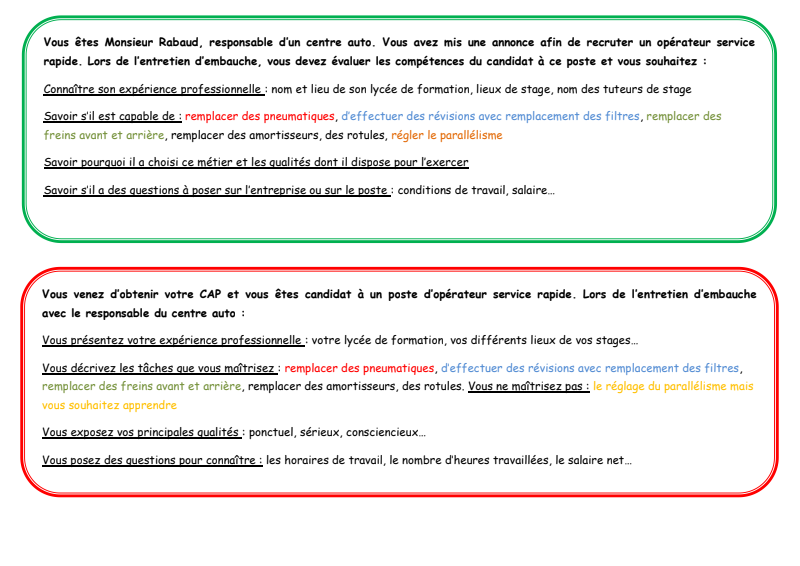 Vous êtes Monsieur Rabaud, responsable d'un centre auto. Vous avez mis une annonce afin de recruter un opérateur service rapide. Lors de l'entretien d'embauche, vous devez évaluer les compétences du candidat à ce poste et vous souhaitez :

Connaître son expérience professionnelle : nom et lieu de son lycée de formation, lieux de stage, nom des tuteurs de stage

Savoir s'il est capable de : remplacer des pneumatiques, d'effectuer des révisions avec remplacement des filtres, remplacer des freins avant et arrière, remplacer des amortisseurs, des rotules, régler le parallélisme

Savoir pourquoi il a choisi ce métier et les qualités dont il dispose pour l'exercer

Savoir s'il a des questions à poser sur l'entreprise ou sur le poste : conditions de travail, salaire…

Vous venez d'obtenir votre CAP et vous êtes candidat à un poste d'opérateur service rapide. Lors de l'entretien d'embauche avec le responsable du centre auto :

Vous présentez votre expérience professionnelle : votre lycée de formation, vos différents lieux de vos stages…

Vous décrivez les tâches que vous maîtrisez : remplacer des pneumatiques, d'effectuer des révisions avec remplacement des filtres, remplacer des freins avant et arrière, remplacer des amortisseurs, des rotules. Vous ne maîtrisez pas : le réglage du parallélisme mais vous souhaitez apprendre

Vous exposez vos principales qualités : ponctuel, sérieux, consciencieux…

Vous posez des questions pour connaître : les horaires de travail, le nombre d'heures travaillées, le salaire net…